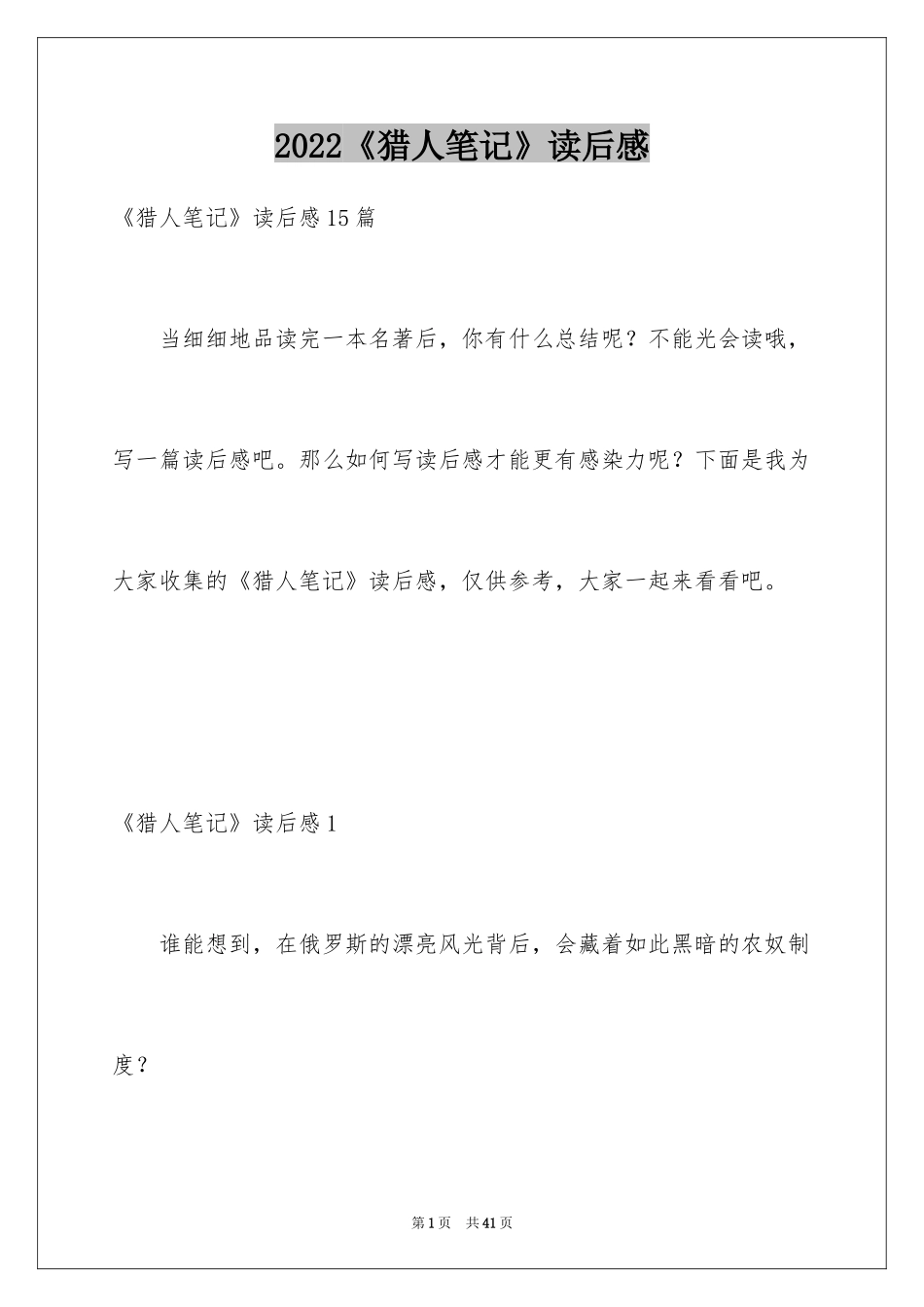 2022《猎人笔记》读后感

《猎人笔记》读后感15篇

当细细地品读完一本名著后，你有什么总结呢？不能光会读哦，写一篇读后感吧。那么如何写读后感才能更有感染力呢？下面是我为大家收集的《猎人笔记》读后感，仅供参考，大家一起来看看吧。

《猎人笔记》读后感1

谁能想到，在俄罗斯的漂亮风光背后，会藏着如此黑暗的农奴制度？

第1页 共41页